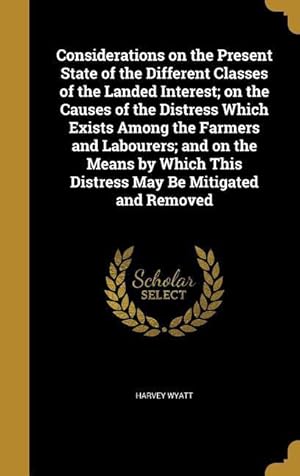 Considerations on the Present State of the Different Classes of the Landed Interest; on the Causes of the Distress Which Exists Among the Farmers and Labourers; and on the Means by Which This Distress May Be Mitigated and Removed

Scholar SELECT

HARVEY WYATT